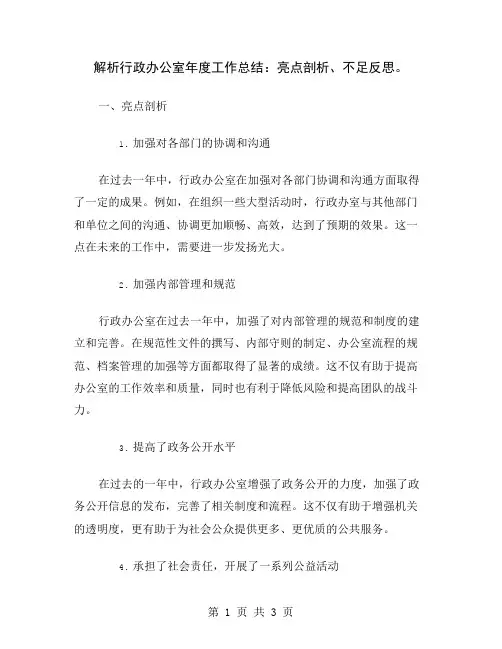 解析行政办公室年度工作总结：亮点剖析、不足反思。

一、亮点剖析

1. 加强对各部门的协调和沟通

在过去一年中，行政办公室在加强对各部门协调和沟通方面取得了一定的成果。例如，在组织一些大型活动时，行政办室与其他部门和单位之间的沟通、协调更加顺畅、高效，达到了预期的效果。这一点在未来的工作中，需要进一步发扬光大。

2. 加强内部管理和规范

行政办公室在过去一年中，加强了对内部管理的规范和制度的建立和完善。在规范性文件的撰写、内部守则的制定、办公室流程的规范、档案管理的加强等方面都取得了显著的成绩。这不仅有助于提高办公室的工作效率和质量，同时也有利于降低风险和提高团队的战斗力。

3. 提高了政务公开水平

在过去的一年中，行政办公室增强了政务公开的力度，加强了政务公开信息的发布，完善了相关制度和流程。这不仅有助于增强机关的透明度，更有助于为社会公众提供更多、更优质的公共服务。

4. 承担了社会责任，开展了一系列公益活动

第 1 页 共 3 页